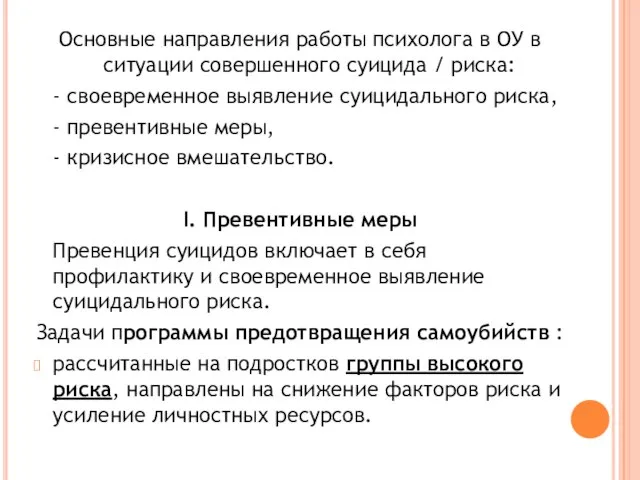 Основные направления работы психолога в ОУ в ситуации совершенного суицида / риска:

- своевременное выявление суицидального риска,

- превентивные меры,

- кризисное вмешательство.

I. Превентивные меры

Превенция суицидов включает в себя профилактику и своевременное выявление суицидального риска.

Задачи программы предотвращения самоубийств :

рассчитанные на подростков группы высокого риска, направлены на снижение факторов риска и усиление личностных ресурсов.